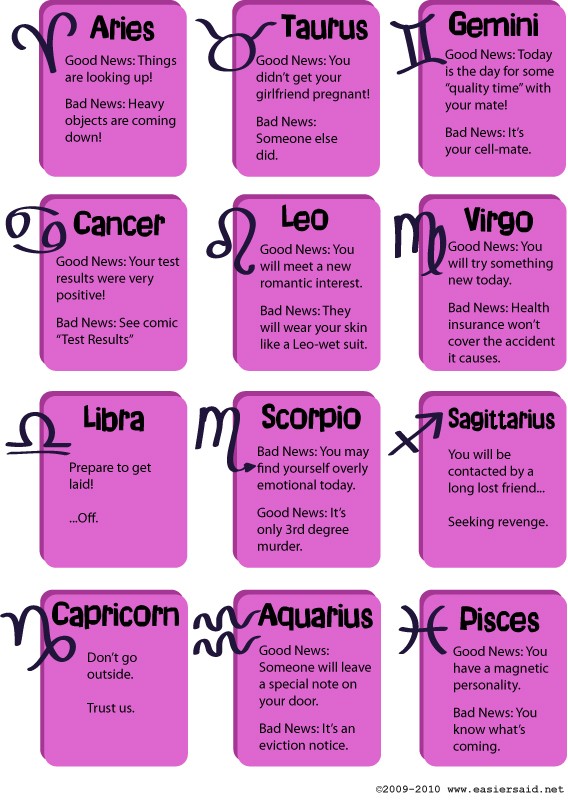 Aries

Good News: Things are looking up!

Bad News: Heavy objects are coming down!

Taurus

Good News: You didn't get your girlfriend pregnant!

Bad News: Someone else did.

Gemini

Good News: Today is the day for some "quality time" with your mate!

Bad News: It's your cell-mate.

Cancer

Good News: Your test results were very positive!

Bad News: See comic "Test Results"

Leo

Good News: You will meet a new romantic interest.

Bad News: They will wear your skin like a Leo-wet suit.

Virgo

Good News: You will try something new today.

Bad News: Health insurance won't cover the accident it causes.

Libra

Prepare to get laid!

...Off.

Scorpio

Bad News: You may find yourself overly emotional today.

Good News: It's only 3rd degree murder.

Sagittarius

You will be contacted by a long lost friend...

Seeking revenge.

Capricorn

Don't go outside.

Trust us.

Aquarius

Good News: Someone will leave a special note on your door.

Bad News: It's an eviction notice.

Pisces

Good News: You have a magnetic personality.

Bad News: You know what's coming.

©2009-2010 www.easiersaid.net